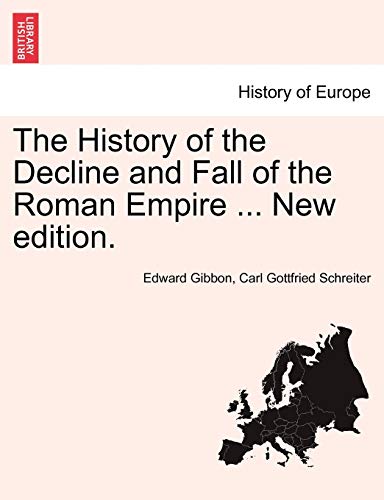 BRITISH LIBRARY

History of Europe

The History of the Decline and Fall of the Roman Empire ... New edition.

Edward Gibbon, Carl Gottfried Schreiter